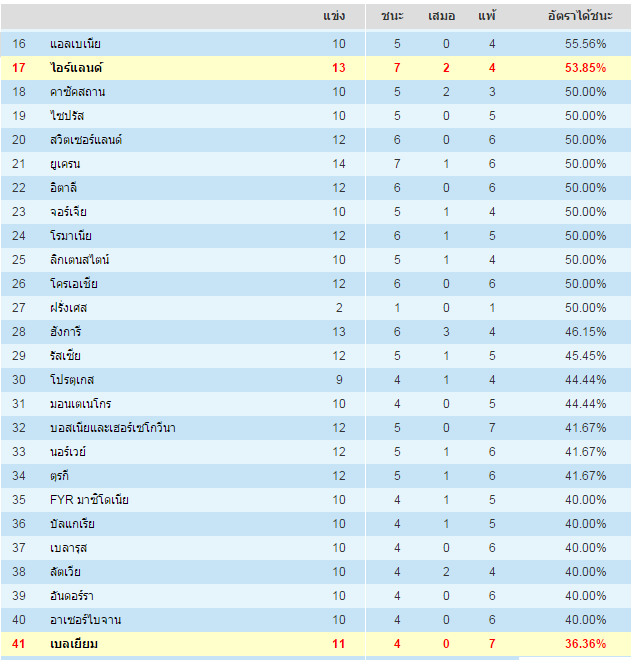 | | | แข่ง | ชนะ | เสมอ | แพ้ | อัตราได้ชนะ |
|---|---|---|---|---|---|---|
| 16 | แอลเบเนีย | 10 | 5 | 0 | 4 | 55.56% |
| 17 | ไอร์แลนด์ | 13 | 7 | 2 | 4 | 53.85% |
| 18 | คาซัคสถาน | 10 | 5 | 2 | 3 | 50.00% |
| 19 | ไซปรัส | 10 | 5 | 0 | 5 | 50.00% |
| 20 | สวิตเซอร์แลนด์ | 12 | 6 | 0 | 6 | 50.00% |
| 21 | ยูเครน | 14 | 7 | 1 | 6 | 50.00% |
| 22 | อิตาลี | 12 | 6 | 0 | 6 | 50.00% |
| 23 | จอร์เจีย | 10 | 5 | 1 | 4 | 50.00% |
| 24 | โรมาเนีย | 12 | 6 | 1 | 5 | 50.00% |
| 25 | ลิกเตนสไตน์ | 10 | 5 | 1 | 4 | 50.00% |
| 26 | โครเอเชีย | 12 | 6 | 0 | 6 | 50.00% |
| 27 | ฝรั่งเศส | 2 | 1 | 0 | 1 | 50.00% |
| 28 | ฮังการี | 13 | 6 | 3 | 4 | 46.15% |
| 29 | รัสเซีย | 12 | 5 | 1 | 5 | 45.45% |
| 30 | โปรตุเกส | 9 | 4 | 1 | 4 | 44.44% |
| 31 | มอนเตเนโกร | 10 | 4 | 0 | 5 | 44.44% |
| 32 | บอสเนียและเฮอร์เซโกวีนา | 12 | 5 | 0 | 7 | 41.67% |
| 33 | นอร์เวย์ | 12 | 5 | 1 | 6 | 41.67% |
| 34 | ตุรกี | 12 | 5 | 1 | 6 | 41.67% |
| 35 | FYR มาซิโดเนีย | 10 | 4 | 1 | 5 | 40.00% |
| 36 | บัลแกเรีย | 10 | 4 | 1 | 5 | 40.00% |
| 37 | เบลารุส | 10 | 4 | 0 | 6 | 40.00% |
| 38 | ลัตเวีย | 10 | 4 | 2 | 4 | 40.00% |
| 39 | อันดอร์รา | 10 | 4 | 0 | 6 | 40.00% |
| 40 | อาเซอร์ไบจาน | 10 | 4 | 0 | 6 | 40.00% |
| 41 | เบลเยียม | 11 | 4 | 0 | 7 | 36.36% |